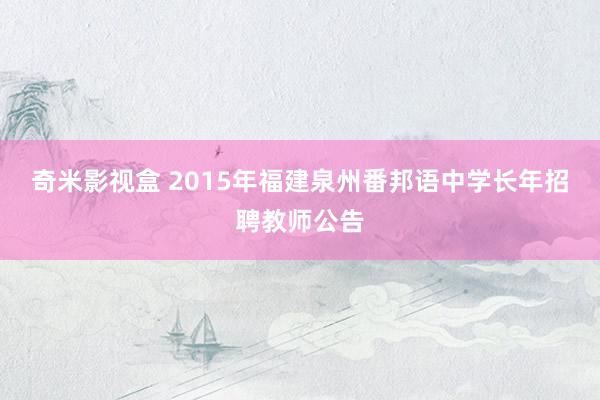 奇米影视盒 2015年福建泉州番邦语中学长年招聘教师公告